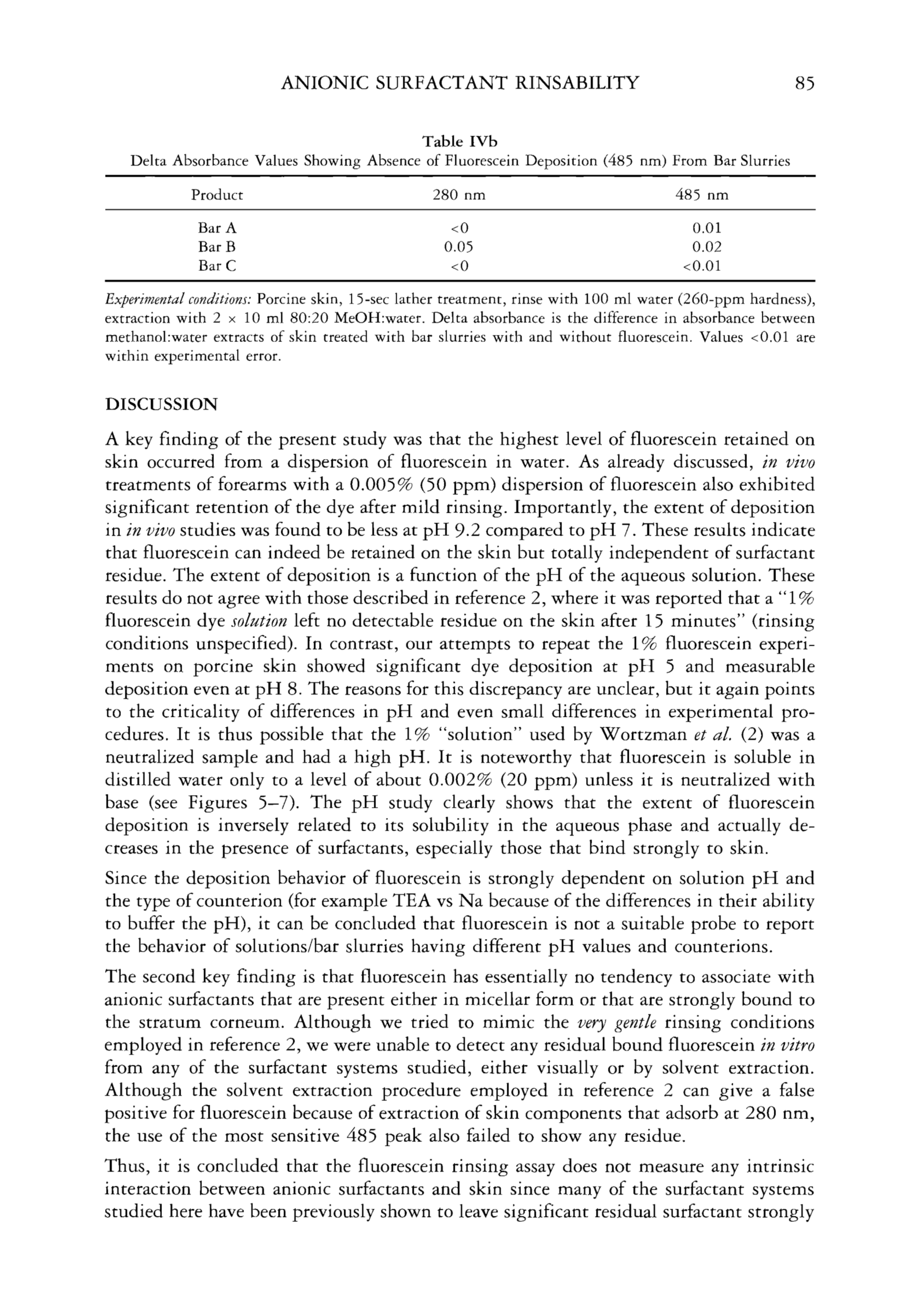 ANIONIC SURFACTANT RINSABILITY 85

Table IVb
Delta Absorbance Values Showing Absence of Fluorescein Deposition (485 nm) From Bar Slurries

| Product | 280 nm | 485 nm |
|---|---|---|
| Bar A | <0 | 0.01 |
| Bar B | 0.05 | 0.02 |
| Bar C | <0 | <0.01 |

Experimental conditions: Porcine skin, 15-sec lather treatment, rinse with 100 ml water (260-ppm hardness), extraction with 2 × 10 ml 80:20 MeOH:water. Delta absorbance is the difference in absorbance between methanol:water extracts of skin treated with bar slurries with and without fluorescein. Values <0.01 are within experimental error.

DISCUSSION

A key finding of the present study was that the highest level of fluorescein retained on skin occurred from a dispersion of fluorescein in water. As already discussed, in vivo treatments of forearms with a 0.005% (50 ppm) dispersion of fluorescein also exhibited significant retention of the dye after mild rinsing. Importantly, the extent of deposition in in vivo studies was found to be less at pH 9.2 compared to pH 7. These results indicate that fluorescein can indeed be retained on the skin but totally independent of surfactant residue. The extent of deposition is a function of the pH of the aqueous solution. These results do not agree with those described in reference 2, where it was reported that a "1% fluorescein dye solution left no detectable residue on the skin after 15 minutes" (rinsing conditions unspecified). In contrast, our attempts to repeat the 1% fluorescein experiments on porcine skin showed significant dye deposition at pH 5 and measurable deposition even at pH 8. The reasons for this discrepancy are unclear, but it again points to the criticality of differences in pH and even small differences in experimental procedures. It is thus possible that the 1% "solution" used by Wortzman et al. (2) was a neutralized sample and had a high pH. It is noteworthy that fluorescein is soluble in distilled water only to a level of about 0.002% (20 ppm) unless it is neutralized with base (see Figures 5–7). The pH study clearly shows that the extent of fluorescein deposition is inversely related to its solubility in the aqueous phase and actually decreases in the presence of surfactants, especially those that bind strongly to skin.

Since the deposition behavior of fluorescein is strongly dependent on solution pH and the type of counterion (for example TEA vs Na because of the differences in their ability to buffer the pH), it can be concluded that fluorescein is not a suitable probe to report the behavior of solutions/bar slurries having different pH values and counterions.

The second key finding is that fluorescein has essentially no tendency to associate with anionic surfactants that are present either in micellar form or that are strongly bound to the stratum corneum. Although we tried to mimic the very gentle rinsing conditions employed in reference 2, we were unable to detect any residual bound fluorescein in vitro from any of the surfactant systems studied, either visually or by solvent extraction. Although the solvent extraction procedure employed in reference 2 can give a false positive for fluorescein because of extraction of skin components that adsorb at 280 nm, the use of the most sensitive 485 peak also failed to show any residue.

Thus, it is concluded that the fluorescein rinsing assay does not measure any intrinsic interaction between anionic surfactants and skin since many of the surfactant systems studied here have been previously shown to leave significant residual surfactant strongly